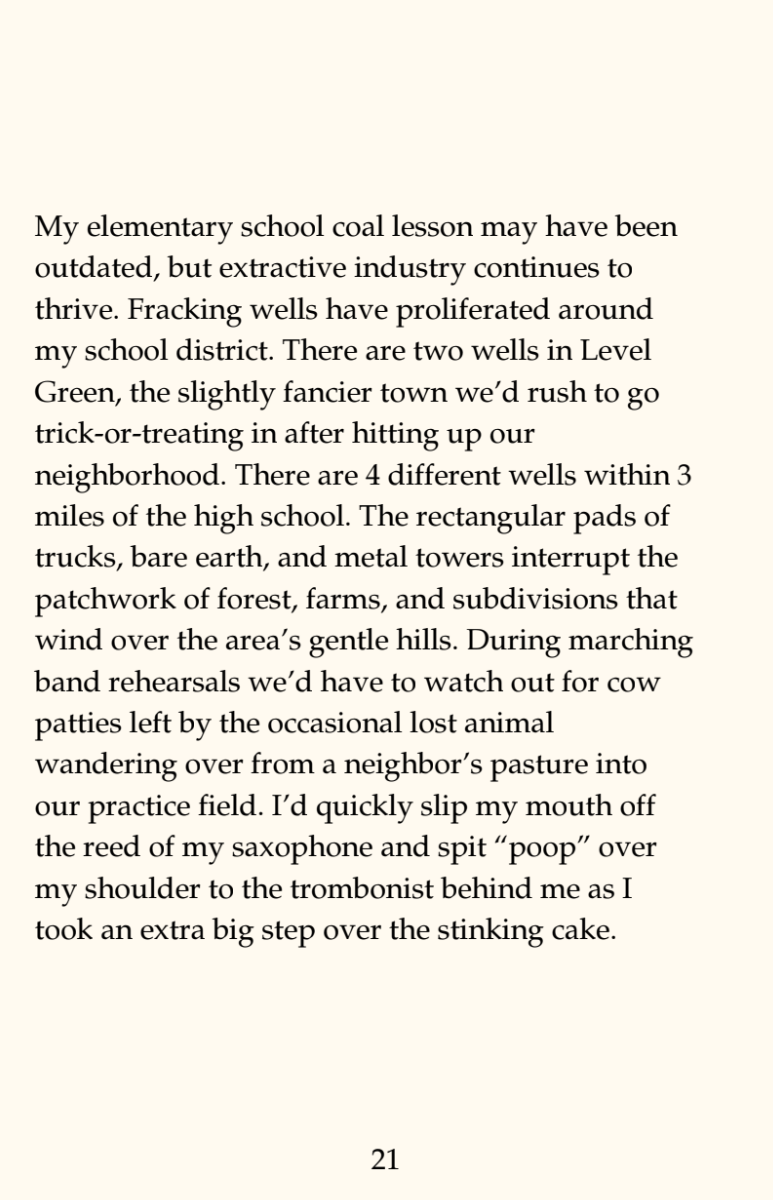 My elementary school coal lesson may have been outdated, but extractive industry continues to thrive. Fracking wells have proliferated around my school district. There are two wells in Level Green, the slightly fancier town we'd rush to go trick-or-treating in after hitting up our neighborhood. There are 4 different wells within 3 miles of the high school. The rectangular pads of trucks, bare earth, and metal towers interrupt the patchwork of forest, farms, and subdivisions that wind over the area's gentle hills. During marching band rehearsals we'd have to watch out for cow patties left by the occasional lost animal wandering over from a neighbor's pasture into our practice field. I'd quickly slip my mouth off the reed of my saxophone and spit "poop" over my shoulder to the trombonist behind me as I took an extra big step over the stinking cake.

21